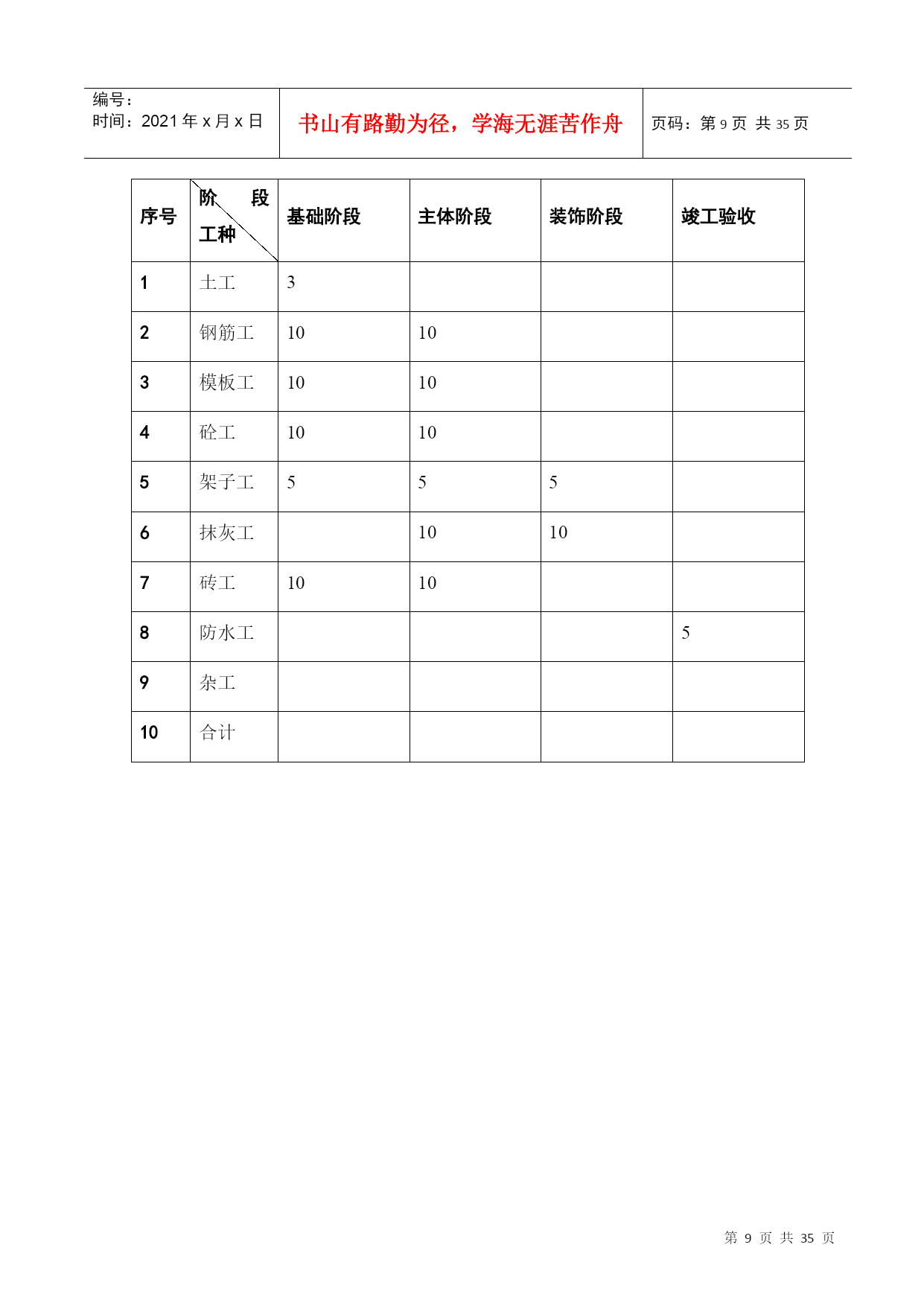 编号：
时间：2021 年 x 月 x 日

书山有路勤为径，学海无涯苦作舟

页码：第 9 页 共 35 页

| 序号 | 阶 段 工种 | 基础阶段 | 主体阶段 | 装饰阶段 | 竣工验收 |
|---|---|---|---|---|---|
| 1 | 土工 | 3 | | | |
| 2 | 钢筋工 | 10 | 10 | | |
| 3 | 模板工 | 10 | 10 | | |
| 4 | 砼工 | 10 | 10 | | |
| 5 | 架子工 | 5 | 5 | 5 | |
| 6 | 抹灰工 | | 10 | 10 | |
| 7 | 砖工 | 10 | 10 | | |
| 8 | 防水工 | | | | 5 |
| 9 | 杂工 | | | | |
| 10 | 合计 | | | | |

第 9 页 共 35 页